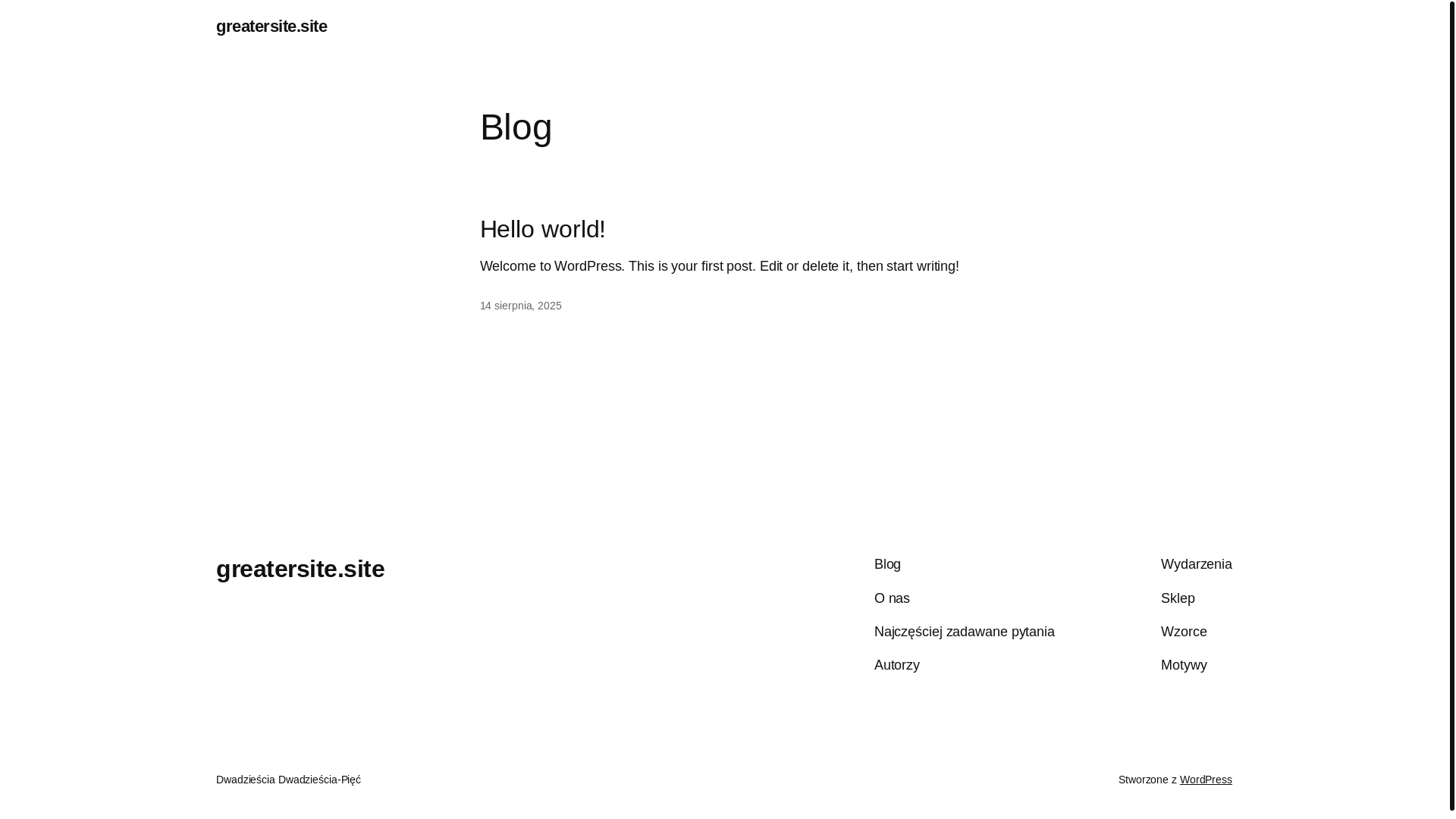 greatersite.site

Blog

Hello world!

Welcome to WordPress. This is your first post. Edit or delete it, then start writing!

14 sierpnia, 2025

greatersite.site

Blog

O nas

Najczęściej zadawane pytania

Autorzy

Wydarzenia

Sklep

Wzorce

Motywy

Dwadzieścia Dwadzieścia-Pięć

Stworzone z WordPress